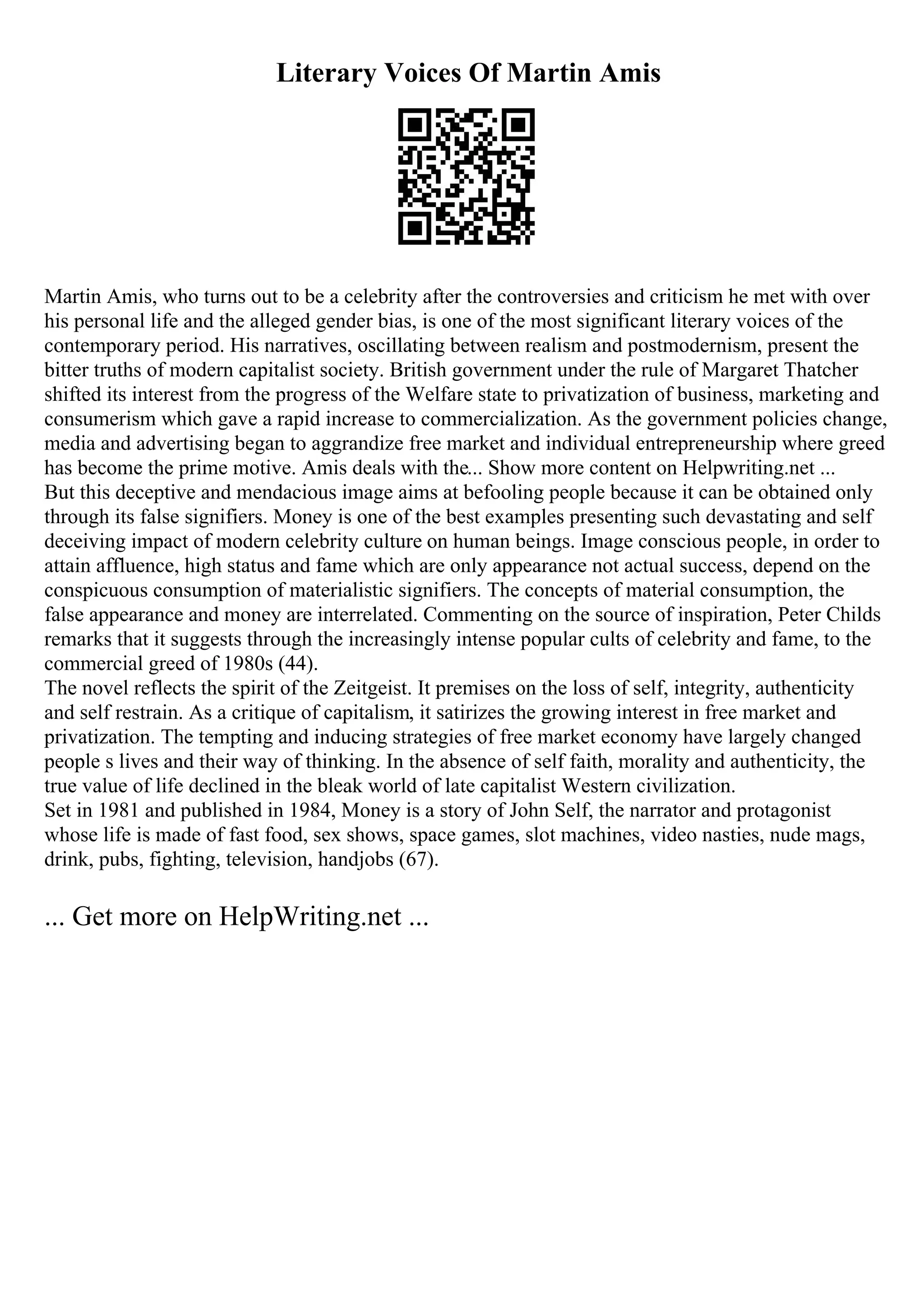 Literary Voices Of Martin Amis

Martin Amis, who turns out to be a celebrity after the controversies and criticism he met with over his personal life and the alleged gender bias, is one of the most significant literary voices of the contemporary period. His narratives, oscillating between realism and postmodernism, present the bitter truths of modern capitalist society. British government under the rule of Margaret Thatcher shifted its interest from the progress of the Welfare state to privatization of business, marketing and consumerism which gave a rapid increase to commercialization. As the government policies change, media and advertising began to aggrandize free market and individual entrepreneurship where greed has become the prime motive. Amis deals with the... Show more content on Helpwriting.net ...
But this deceptive and mendacious image aims at befooling people because it can be obtained only through its false signifiers. Money is one of the best examples presenting such devastating and self deceiving impact of modern celebrity culture on human beings. Image conscious people, in order to attain affluence, high status and fame which are only appearance not actual success, depend on the conspicuous consumption of materialistic signifiers. The concepts of material consumption, the false appearance and money are interrelated. Commenting on the source of inspiration, Peter Childs remarks that it suggests through the increasingly intense popular cults of celebrity and fame, to the commercial greed of 1980s (44).
The novel reflects the spirit of the Zeitgeist. It premises on the loss of self, integrity, authenticity and self restrain. As a critique of capitalism, it satirizes the growing interest in free market and privatization. The tempting and inducing strategies of free market economy have largely changed people s lives and their way of thinking. In the absence of self faith, morality and authenticity, the true value of life declined in the bleak world of late capitalist Western civilization.
Set in 1981 and published in 1984, Money is a story of John Self, the narrator and protagonist whose life is made of fast food, sex shows, space games, slot machines, video nasties, nude mags, drink, pubs, fighting, television, handjobs (67).

... Get more on HelpWriting.net ...